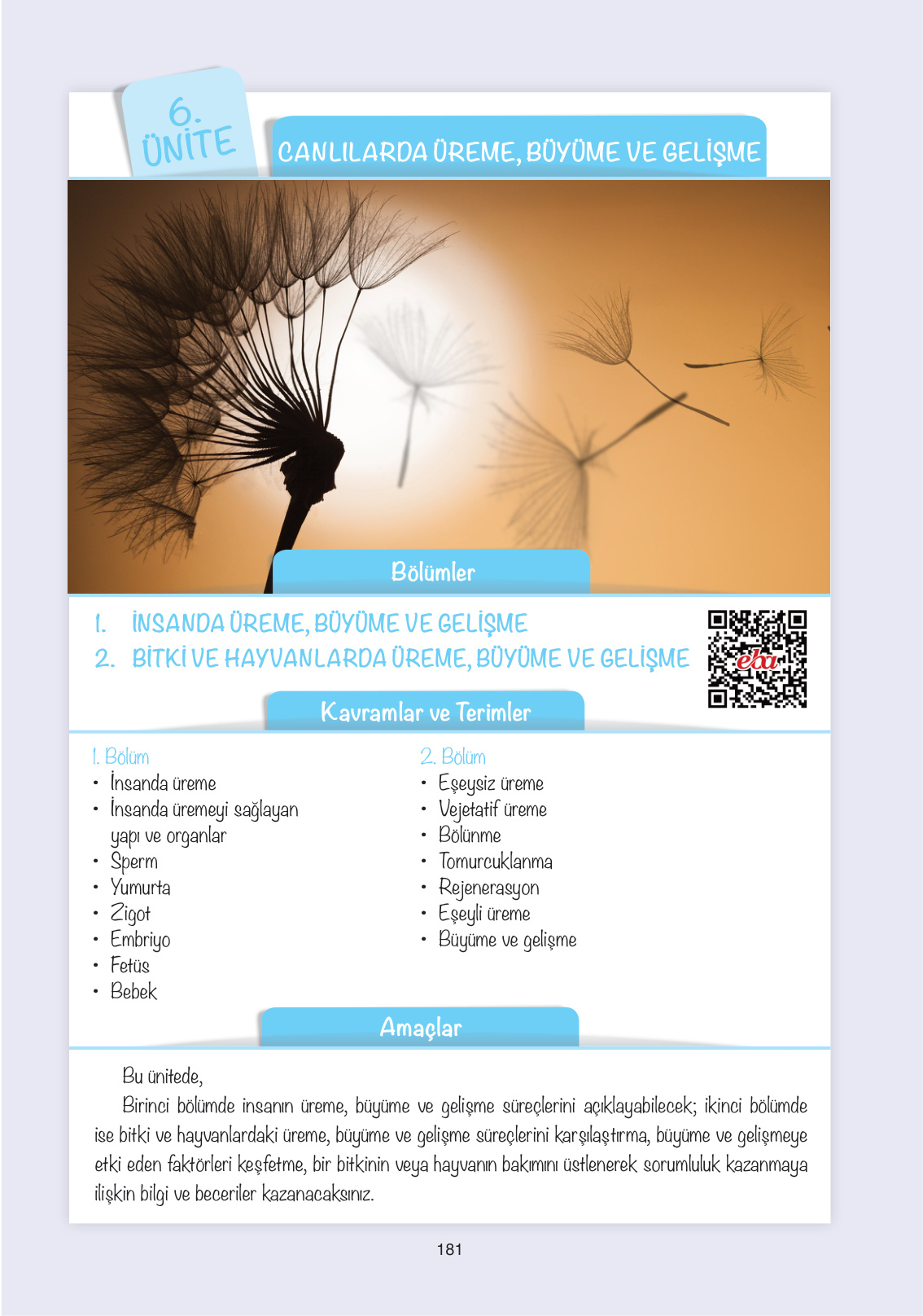 6. ÜNİTE

CANLILARDA ÜREME, BÜYÜME VE GELİŞME

Bölümler

1. İNSANDA ÜREME, BÜYÜME VE GELİŞME
2. BİTKİ VE HAYVANLARDA ÜREME, BÜYÜME VE GELİŞME

eba

Kavramlar ve Terimler

1. Bölüm
• İnsanda üreme
• İnsanda üremeyi sağlayan yapı ve organlar
• Sperm
• Yumurta
• Zigot
• Embriyo
• Fetüs
• Bebek

2. Bölüm
• Eşeysiz üreme
• Vejetatif üreme
• Bölünme
• Tomurcuklanma
• Rejenerasyon
• Eşeyli üreme
• Büyüme ve gelişme

Amaçlar

Bu ünitede,

Birinci bölümde insanın üreme, büyüme ve gelişme süreçlerini açıklayabilecek; ikinci bölümde ise bitki ve hayvanlardaki üreme, büyüme ve gelişme süreçlerini karşılaştırma, büyüme ve gelişmeye etki eden faktörleri keşfetme, bir bitkinin veya hayvanın bakımını üstlenerek sorumluluk kazanmaya ilişkin bilgi ve beceriler kazanacaksınız.

181